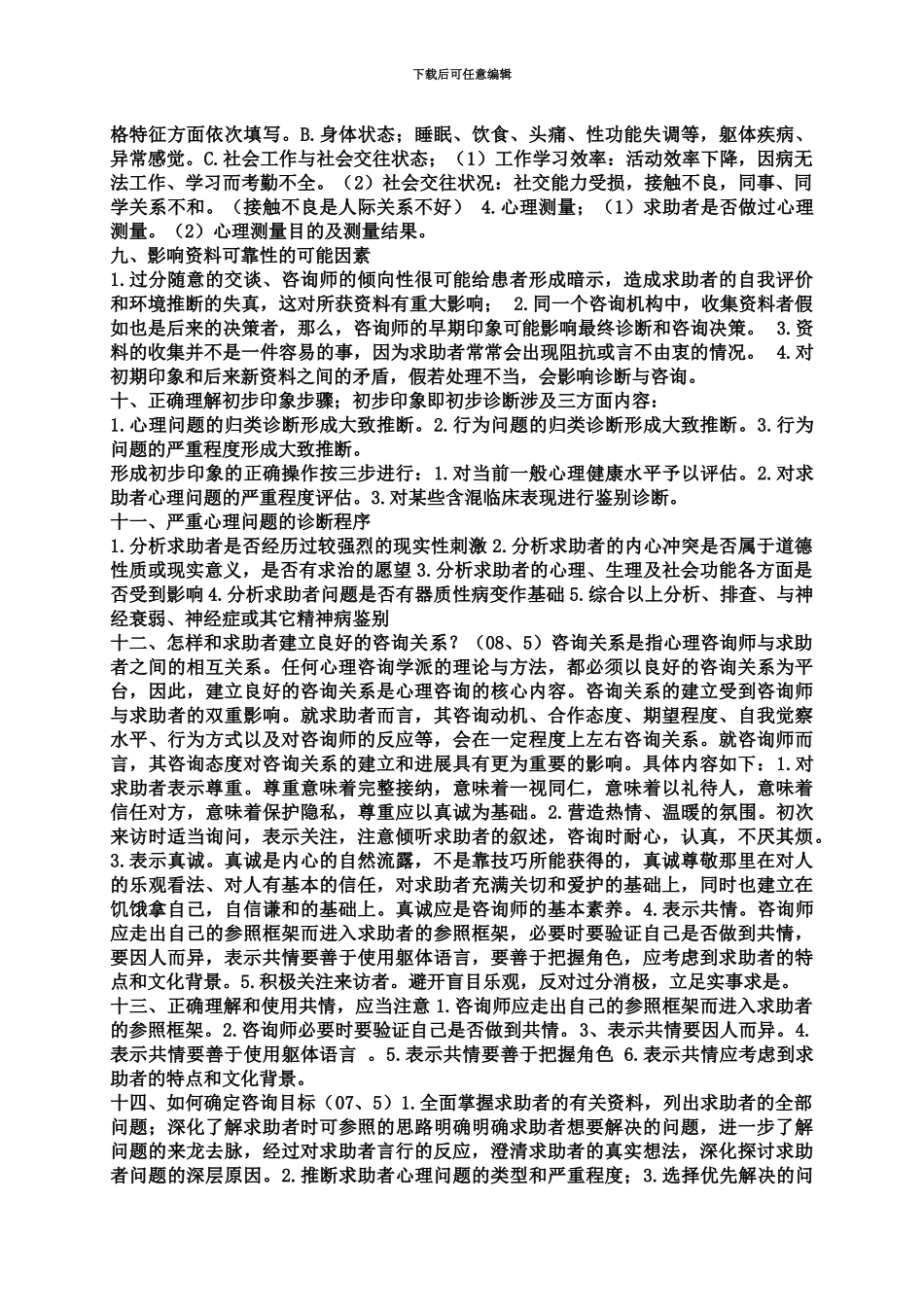 下载后可任意编辑

格特征方面依次填写。B.身体状态；睡眠、饮食、头痛、性功能失调等，躯体疾病、异常感觉。C.社会工作与社会交往状态；（1）工作学习效率：活动效率下降，因病无法工作、学习而考勤不全。（2）社会交往状况：社交能力受损，接触不良，同事、同学关系不和。（接触不良是人际关系不好） 4.心理测量；（1）求助者是否做过心理测量。（2）心理测量目的及测量结果。

九、影响资料可靠性的可能因素

1.过分随意的交谈、咨询师的倾向性很可能给患者形成暗示，造成求助者的自我评价和环境推断的失真，这对所获资料有重大影响； 2.同一个咨询机构中，收集资料者假如也是后来的决策者，那么，咨询师的早期印象可能影响最终诊断和咨询决策。 3.资料的收集并不是一件容易的事，因为求助者常常会出现阻抗或言不由衷的情况。 4.对初期印象和后来新资料之间的矛盾，假若处理不当，会影响诊断与咨询。

十、正确理解初步印象步骤；初步印象即初步诊断涉及三方面内容：

1.心理问题的归类诊断形成大致推断。2.行为问题的归类诊断形成大致推断。3.行为问题的严重程度形成大致推断。

形成初步印象的正确操作按三步进行：1.对当前一般心理健康水平予以评估。2.对求助者心理问题的严重程度评估。3.对某些含混临床表现进行鉴别诊断。

十一、严重心理问题的诊断程序

1.分析求助者是否经历过较强烈的现实性刺激 2.分析求助者的内心冲突是否属于道德性质或现实意义，是否有求治的愿望 3.分析求助者的心理、生理及社会功能各方面是否受到影响 4.分析求助者问题是否有器质性病变作基础 5.综合以上分析、排查、与神经衰弱、神经症或其它精神病鉴别

十二、怎样和求助者建立良好的咨询关系？（08、5）咨询关系是指心理咨询师与求助者之间的相互关系。任何心理咨询学派的理论与方法，都必须以良好的咨询关系为平台，因此，建立良好的咨询关系是心理咨询的核心内容。咨询关系的建立受到咨询师与求助者的双重影响。就求助者而言，其咨询动机、合作态度、期望程度、自我觉察水平、行为方式以及对咨询师的反应等，会在一定程度上左右咨询关系。就咨询师而言，其咨询态度对咨询关系的建立和进展具有更为重要的影响。具体内容如下：1.对求助者表示尊重。尊重意味着完整接纳，意味着一视同仁，意味着以礼待人，意味着信任对方，意味着保护隐私，尊重应以真诚为基础。2.营造热情、温暖的氛围。初次来访时适当询问，表示关注，注意倾听求助者的叙述，咨询时耐心，认真，不厌其烦。3.表示真诚。真诚是内心的自然流露，不是靠技巧所能获得的，真诚尊敬那里在对人的乐观看法、对人有基本的信任，对求助者充满关切和爱护的基础上，同时也建立在饥饿拿自己，自信谦和的基础上。真诚应是咨询师的基本素养。4.表示共情。咨询师应走出自己的参照框架而进入求助者的参照框架，必要时要验证自己是否做到共情，要因人而异，表示共情要善于使用躯体语言，要善于把握角色，应考虑到求助者的特点和文化背景。5.积极关注来访者。避开盲目乐观，反对过分消极，立足实事求是。

十三、正确理解和使用共情，应当注意 1.咨询师应走出自己的参照框架而进入求助者的参照框架。2.咨询师必要时要验证自己是否做到共情。3、表示共情要因人而异。4.表示共情要善于使用躯体语言 。5.表示共情要善于把握角色 6.表示共情应考虑到求助者的特点和文化背景。

十四、如何确定咨询目标（07、5）1.全面掌握求助者的有关资料，列出求助者的全部问题；深化了解求助者时可参照的思路明确明确求助者想要解决的问题，进一步了解问题的来龙去脉，经过对求助者言行的反应，澄清求助者的真实想法，深化探讨求助者问题的深层原因。2.推断求助者心理问题的类型和严重程度；3.选择优先解决的问